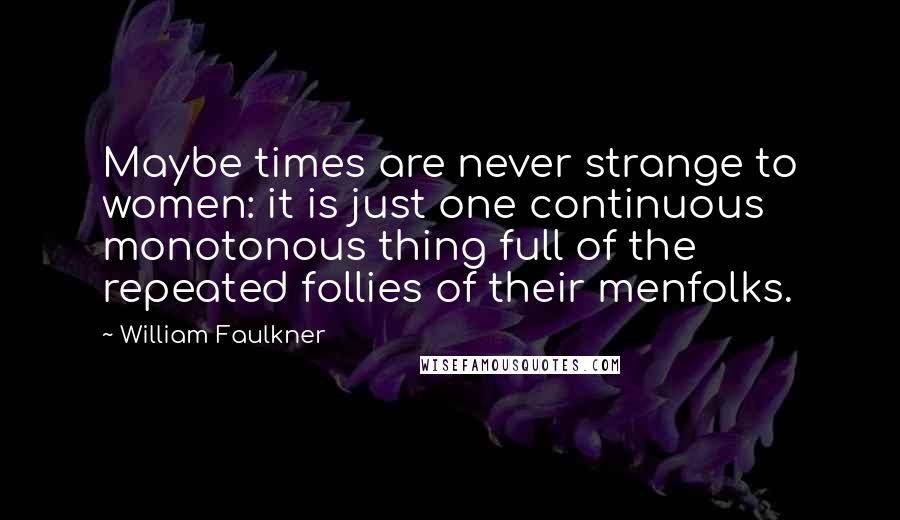 Maybe times are never strange to women: it is just one continuous monotonous thing full of the repeated follies of their menfolks.

~ William Faulkner

WISEFAMOUSQUOTES.COM